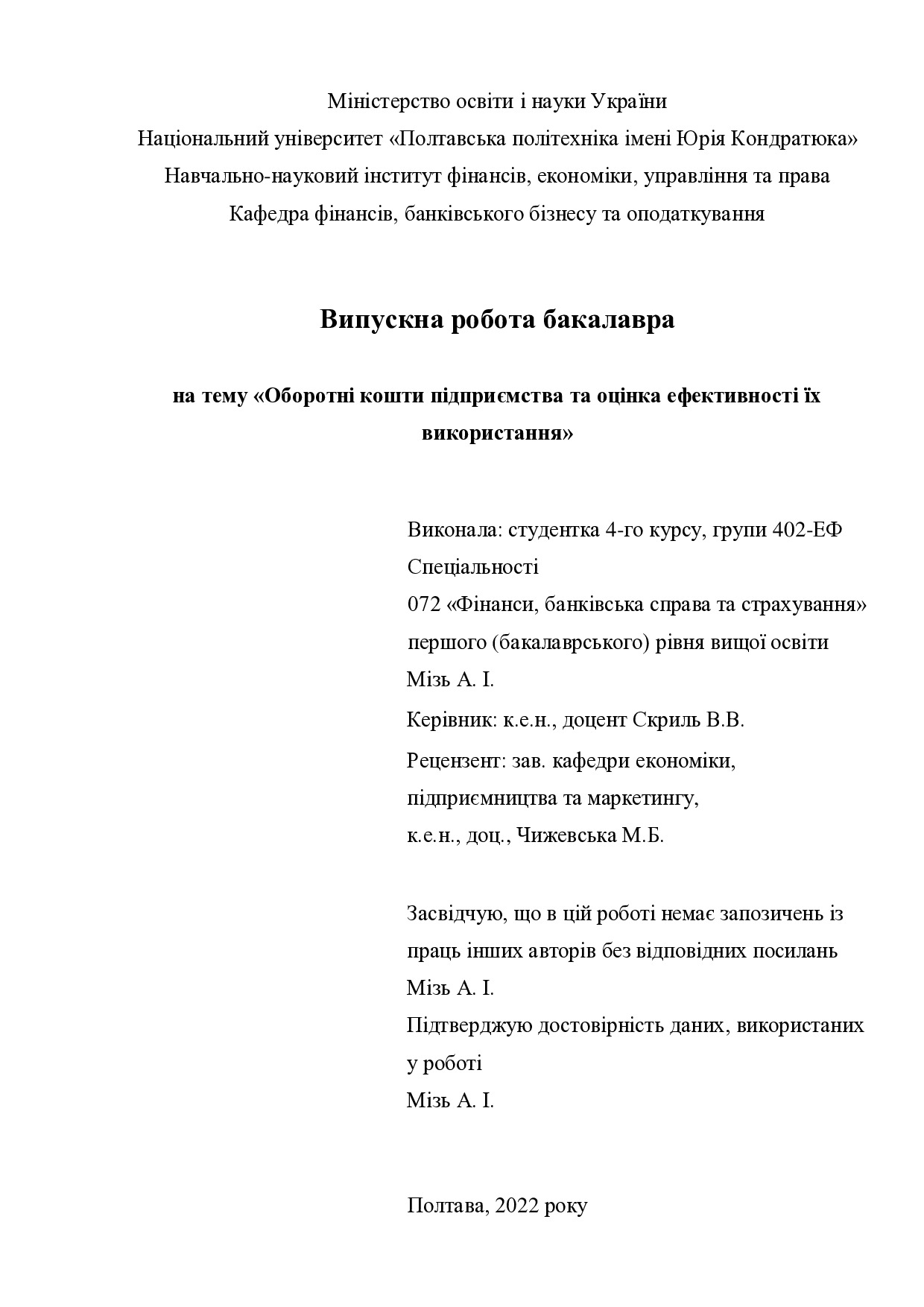 Міністерство освіти і науки України
Національний університет «Полтавська політехніка імені Юрія Кондратюка»
Навчально-науковий інститут фінансів, економіки, управління та права
Кафедра фінансів, банківського бізнесу та оподаткування

Випускна робота бакалавра

на тему «Оборотні кошти підприємства та оцінка ефективності їх використання»

Виконала: студентка 4-го курсу, групи 402-ЕФ
Спеціальності
072 «Фінанси, банківська справа та страхування»
першого (бакалаврського) рівня вищої освіти
Мізь А. І.
Керівник: к.е.н., доцент Скриль В.В.
Рецензент: зав. кафедри економіки, підприємництва та маркетингу,
к.е.н., доц., Чижевська М.Б.

Засвідчую, що в цій роботі немає запозичень із праць інших авторів без відповідних посилань
Мізь А. І.
Підтверджую достовірність даних, використаних у роботі
Мізь А. І.

Полтава, 2022 року